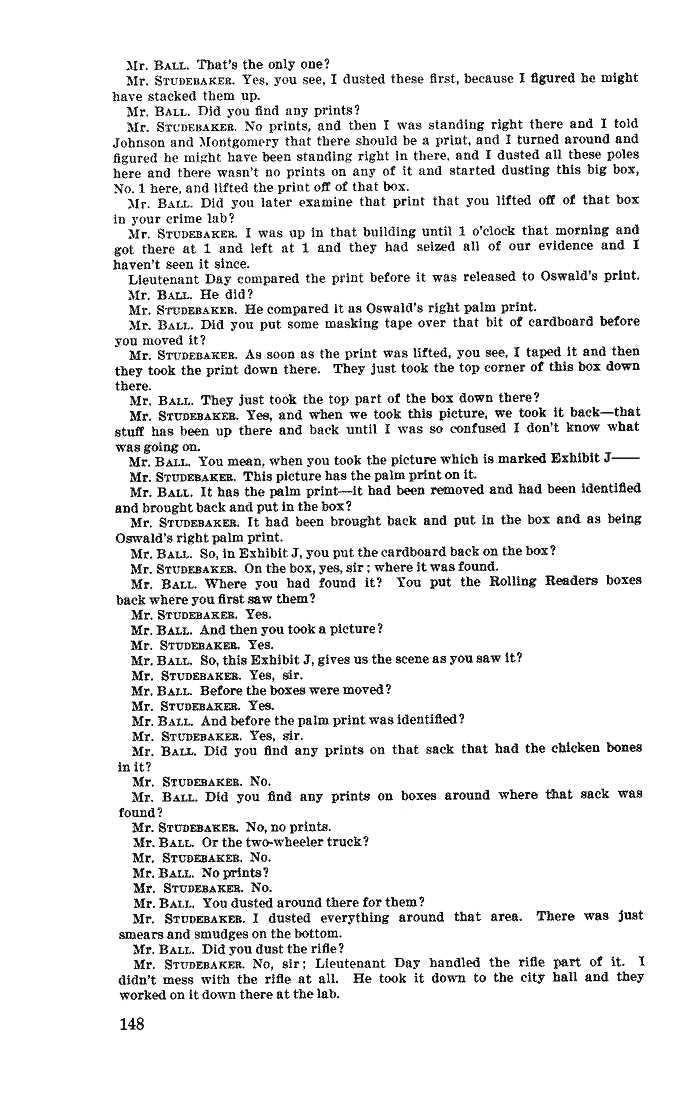 Mr. BALL. That's the only one?

Mr. STUDEBAKER. Yes, you see, I dusted these first, because I figured he might have stacked them up.

Mr. BALL. Did you find any prints?

Mr. STUDEBAKER. No prints, and then I was standing right there and I told Johnson and Montgomery that there should be a print, and I turned around and figured he might have been standing right in there, and I dusted all these poles here and there wasn't no prints on any of it and started dusting this big box, No. 1 here, and lifted the print off of that box.

Mr. BALL. Did you later examine that print that you lifted off of that box in your crime lab?

Mr. STUDEBAKER. I was up in that building until 1 o'clock that morning and got there at 1 and left at 1 and they had seized all of our evidence and I haven't seen it since.

Lieutenant Day compared the print before it was released to Oswald's print.

Mr. BALL. He did?

Mr. STUDEBAKER. He compared it as Oswald's right palm print.

Mr. BALL. Did you put some masking tape over that bit of cardboard before you moved it?

Mr. STUDEBAKER. As soon as the print was lifted, you see, I taped it and then they took the print down there. They just took the top corner of this box down there.

Mr. BALL. They just took the top part of the box down there?

Mr. STUDEBAKER. Yes, and when we took this picture, we took it back—that stuff has been up there and back until I was so confused I don't know what was going on.

Mr. BALL. You mean, when you took the picture which is marked Exhibit J——

Mr. STUDEBAKER. This picture has the palm print on it.

Mr. BALL. It has the palm print—it had been removed and had been identified and brought back and put in the box?

Mr. STUDEBAKER. It had been brought back and put in the box and as being Oswald's right palm print.

Mr. BALL. So, in Exhibit J, you put the cardboard back on the box?

Mr. STUDEBAKER. On the box, yes, sir; where it was found.

Mr. BALL. Where you had found it? You put the Rolling Readers boxes back where you first saw them?

Mr. STUDEBAKER. Yes.

Mr. BALL. And then you took a picture?

Mr. STUDEBAKER. Yes.

Mr. BALL. So, this Exhibit J, gives us the scene as you saw it?

Mr. STUDEBAKER. Yes, sir.

Mr. BALL. Before the boxes were moved?

Mr. STUDEBAKER. Yes.

Mr. BALL. And before the palm print was identified?

Mr. STUDEBAKER. Yes, sir.

Mr. BALL. Did you find any prints on that sack that had the chicken bones in it?

Mr. STUDEBAKER. No.

Mr. BALL. Did you find any prints on boxes around where that sack was found?

Mr. STUDEBAKER. No, no prints.

Mr. BALL. Or the two-wheeler truck?

Mr. STUDEBAKER. No.

Mr. BALL. No prints?

Mr. STUDEBAKER. No.

Mr. BALL. You dusted around there for them?

Mr. STUDEBAKER. I dusted everything around that area. There was just smears and smudges on the bottom.

Mr. BALL. Did you dust the rifle?

Mr. STUDEBAKER. No, sir; Lieutenant Day handled the rifle part of it. I didn't mess with the rifle at all. He took it down to the city hall and they worked on it down there at the lab.

148